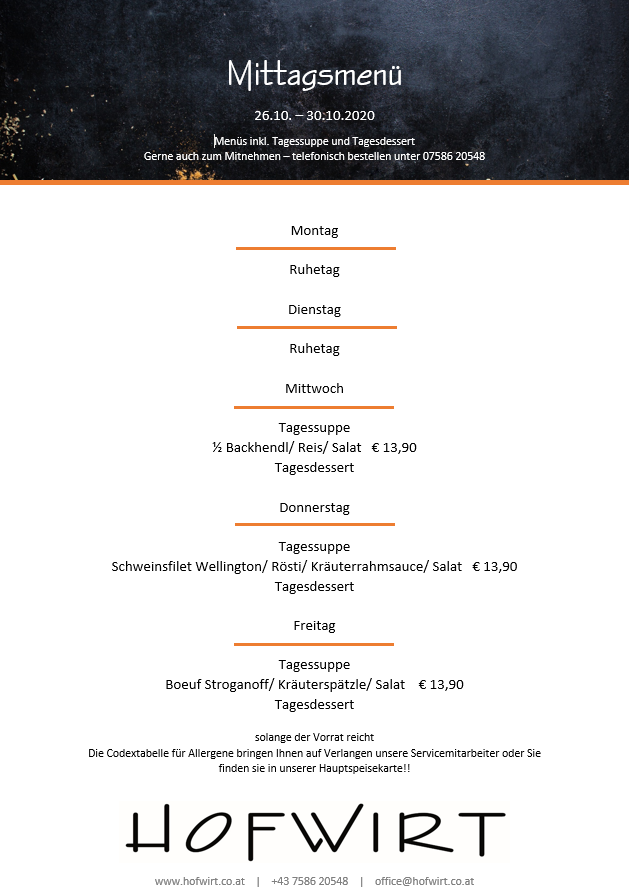 Mittagsmenü

26.10. – 30.10.2020

Menüs inkl. Tagessuppe und Tagesdessert
Gerne auch zum Mitnehmen – telefonisch bestellen unter 07586 20548

Montag

Ruhetag

Dienstag

Ruhetag

Mittwoch

Tagessuppe
½ Backhendl/ Reis/ Salat € 13,90
Tagesdessert

Donnerstag

Tagessuppe
Schweinsfilet Wellington/ Rösti/ Kräuterrahmsauce/ Salat € 13,90
Tagesdessert

Freitag

Tagessuppe
Boeuf Stroganoff/ Kräuterspätzle/ Salat € 13,90
Tagesdessert

solange der Vorrat reicht
Die Codextabelle für Allergene bringen Ihnen auf Verlangen unsere Servicemitarbeiter oder Sie finden sie in unserer Hauptspeisekarte!!

HOFWIRT

www.hofwirt.co.at | +43 7586 20548 | office@hofwirt.co.at